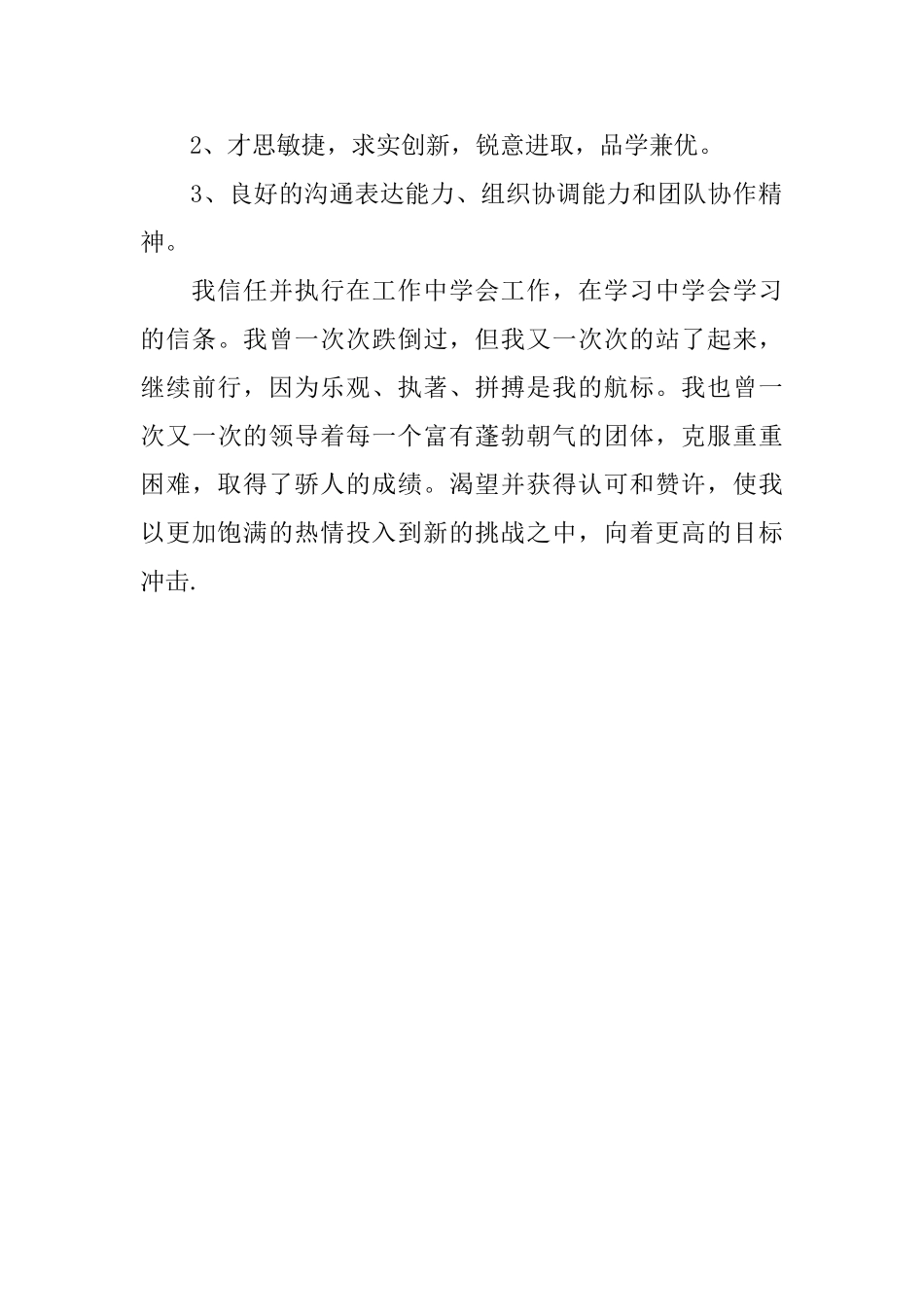 2、才思敏捷，求实创新，锐意进取，品学兼优。

3、良好的沟通表达能力、组织协调能力和团队协作精神。

我信任并执行在工作中学会工作，在学习中学会学习的信条。我曾一次次跌倒过，但我又一次次的站了起来，继续前行，因为乐观、执著、拼搏是我的航标。我也曾一次又一次的领导着每一个富有蓬勃朝气的团体，克服重重困难，取得了骄人的成绩。渴望并获得认可和赞许，使我以更加饱满的热情投入到新的挑战之中，向着更高的目标冲击.